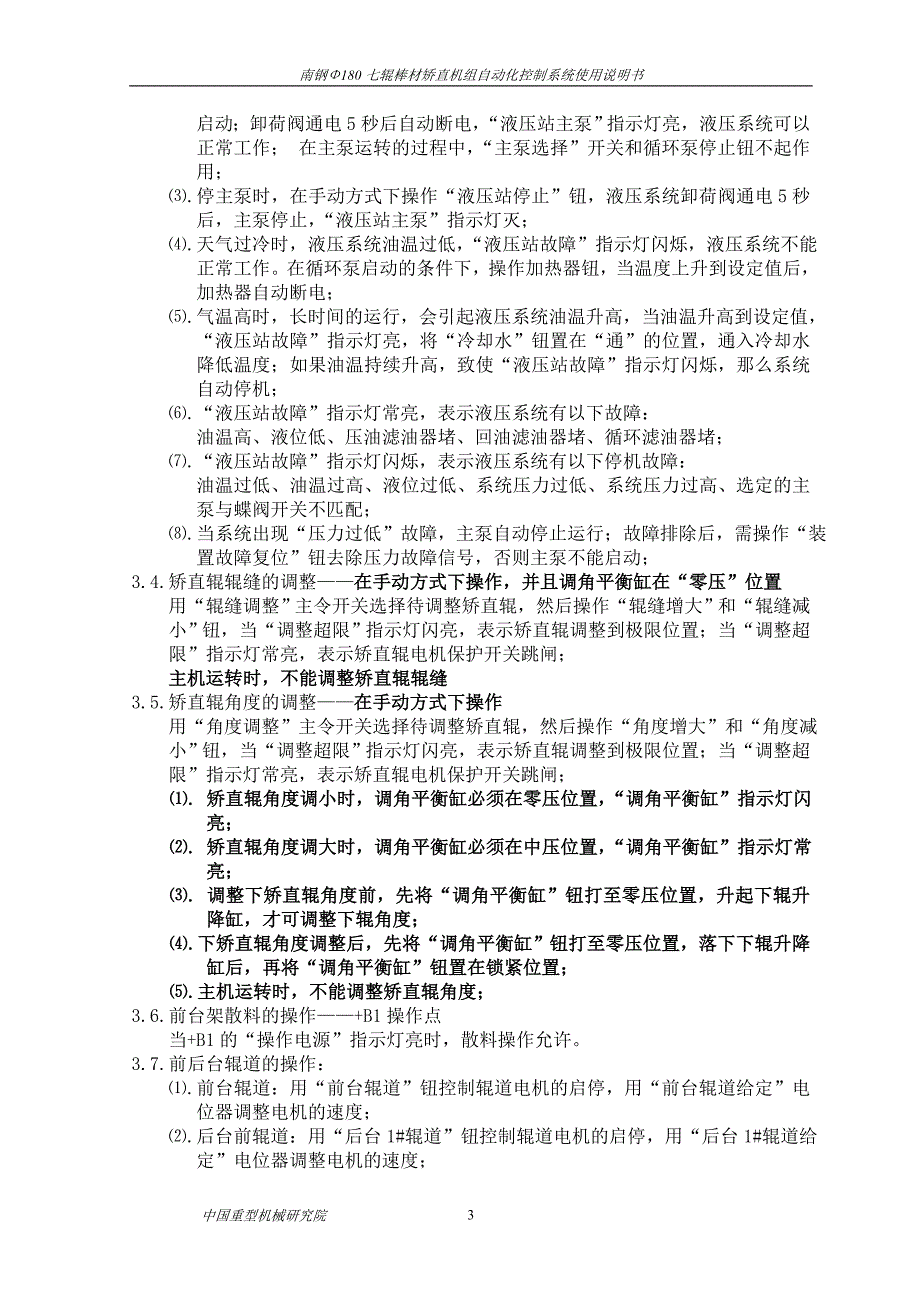 南钢Φ180 七辊棒材矫直机组自动化控制系统使用说明书

启动；卸荷阀通电 5 秒后自动断电，“液压站主泵”指示灯亮，液压系统可以正常工作；　在主泵运转的过程中，“主泵选择”开关和循环泵停止钮不起作用；

⑶. 停主泵时，在手动方式下操作“液压站停止”钮，液压系统卸荷阀通电 5 秒后，主泵停止，“液压站主泵”指示灯灭；

⑷. 天气过冷时，液压系统油温过低，“液压站故障”指示灯闪烁，液压系统不能正常工作。在循环泵启动的条件下，操作加热器钮，当温度上升到设定值后，加热器自动断电；

⑸. 气温高时，长时间的运行，会引起液压系统油温升高，当油温升高到设定值，“液压站故障”指示灯亮，将“冷却水”钮置在“通”的位置，通入冷却水降低温度；如果油温持续升高，致使“液压站故障”指示灯闪烁，那么系统自动停机；

⑹. “液压站故障”指示灯常亮，表示液压系统有以下故障：
油温高、液位低、压油滤油器堵、回油滤油器堵、循环滤油器堵；

⑺. “液压站故障”指示灯闪烁，表示液压系统有以下停机故障：
油温过低、油温过高、液位过低、系统压力过低、系统压力过高、选定的主泵与蝶阀开关不匹配；

⑻. 当系统出现“压力过低”故障，主泵自动停止运行；故障排除后，需操作“装置故障复位”钮去除压力故障信号，否则主泵不能启动；

3.4. 矫直辊辊缝的调整——在手动方式下操作，并且调角平衡缸在“零压”位置
用“辊缝调整”主令开关选择待调整矫直辊，然后操作“辊缝增大”和“辊缝减小”钮，当“调整超限”指示灯闪亮，表示矫直辊调整到极限位置；当“调整超限”指示灯常亮，表示矫直辊电机保护开关跳闸；
主机运转时，不能调整矫直辊辊缝

3.5. 矫直辊角度的调整——在手动方式下操作
用“角度调整”主令开关选择待调整矫直辊，然后操作“角度增大”和“角度减小”钮，当“调整超限”指示灯闪亮，表示矫直辊调整到极限位置；当“调整超限”指示灯常亮，表示矫直辊电机保护开关跳闸；

⑴. 矫直辊角度调小时，调角平衡缸必须在零压位置，“调角平衡缸”指示灯闪亮；

⑵. 矫直辊角度调大时，调角平衡缸必须在中压位置，“调角平衡缸”指示灯常亮；

⑶. 调整下矫直辊角度前，先将“调角平衡缸”钮打至零压位置，升起下辊升降缸，才可调整下辊角度；

⑷. 下矫直辊角度调整后，先将“调角平衡缸”钮打至零压位置，落下下辊升降缸后，再将“调角平衡缸”钮置在锁紧位置；

⑸. 主机运转时，不能调整矫直辊角度；

3.6. 前台架散料的操作——+B1 操作点
当+B1 的“操作电源”指示灯亮时，散料操作允许。

3.7. 前后台辊道的操作：

⑴. 前台辊道：用“前台辊道”钮控制辊道电机的启停，用“前台辊道给定”电位器调整电机的速度；

⑵. 后台前辊道：用“后台 1#辊道”钮控制辊道电机的启停，用“后台 1#辊道给定”电位器调整电机的速度；

中国重型机械研究院　3